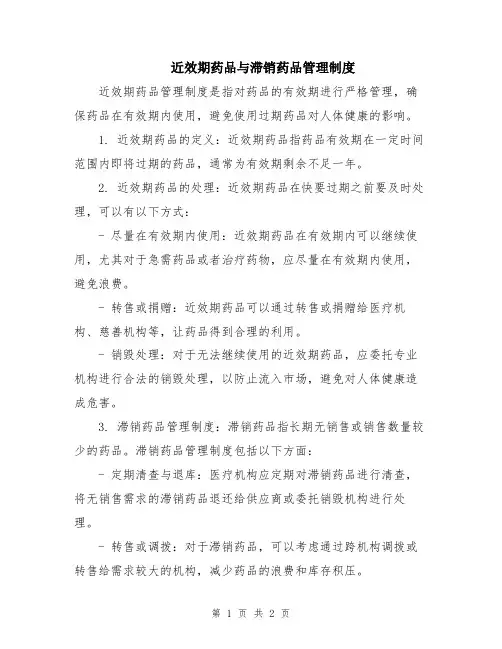 近效期药品与滞销药品管理制度

近效期药品管理制度是指对药品的有效期进行严格管理，确保药品在有效期内使用，避免使用过期药品对人体健康的影响。

1. 近效期药品的定义：近效期药品指药品有效期在一定时间范围内即将过期的药品，通常为有效期剩余不足一年。

2. 近效期药品的处理：近效期药品在快要过期之前要及时处理，可以有以下方式：

- 尽量在有效期内使用：近效期药品在有效期内可以继续使用，尤其对于急需药品或者治疗药物，应尽量在有效期内使用，避免浪费。

- 转售或捐赠：近效期药品可以通过转售或捐赠给医疗机构、慈善机构等，让药品得到合理的利用。

- 销毁处理：对于无法继续使用的近效期药品，应委托专业机构进行合法的销毁处理，以防止流入市场，避免对人体健康造成危害。

3. 滞销药品管理制度：滞销药品指长期无销售或销售数量较少的药品。滞销药品管理制度包括以下方面：

- 定期清查与退库：医疗机构应定期对滞销药品进行清查，将无销售需求的滞销药品退还给供应商或委托销毁机构进行处理。

- 转售或调拨：对于滞销药品，可以考虑通过跨机构调拨或转售给需求较大的机构，减少药品的浪费和库存积压。

第 1 页 共 2 页